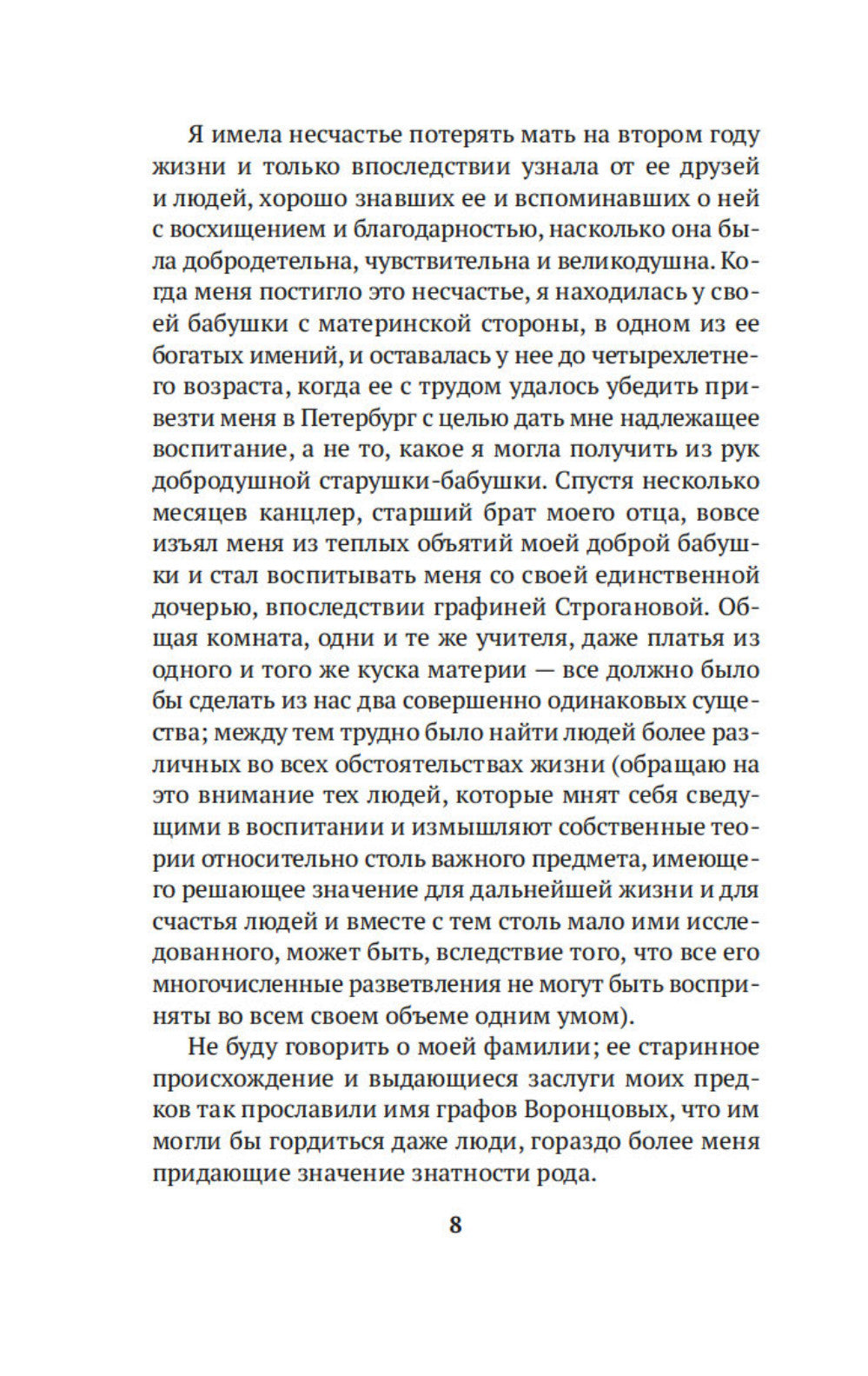 Я имела несчастье потерять мать на втором году жизни и только впоследствии узнала от ее друзей и людей, хорошо знавших ее и вспоминавших о ней с восхищением и благодарностью, насколько она была добродетельна, чувствительна и великодушна. Когда меня постигло это несчастье, я находилась у своей бабушки с материнской стороны, в одном из ее богатых имений, и оставалась у нее до четырехлетнего возраста, когда ее с трудом удалось убедить привезти меня в Петербург с целью дать мне надлежащее воспитание, а не то, какое я могла получить из рук добродушной старушки-бабушки. Спустя несколько месяцев канцлер, старший брат моего отца, вовсе изъял меня из теплых объятий моей доброй бабушки и стал воспитывать меня со своей единственной дочерью, впоследствии графиней Строгановой. Общая комната, одни и те же учителя, даже платья из одного и того же куска материи — все должно было бы сделать из нас два совершенно одинаковых существа; между тем трудно было найти людей более различных во всех обстоятельствах жизни (обращаю на это внимание тех людей, которые мнят себя сведущими в воспитании и измышляют собственные теории относительно столь важного предмета, имеющего решающее значение для дальнейшей жизни и для счастья людей и вместе с тем столь мало ими исследованного, может быть, вследствие того, что все его многочисленные разветвления не могут быть восприняты во всем своем объеме одним умом).

Не буду говорить о моей фамилии; ее старинное происхождение и выдающиеся заслуги моих предков так прославили имя графов Воронцовых, что им могли бы гордиться даже люди, гораздо более меня придающие значение знатности рода.

8